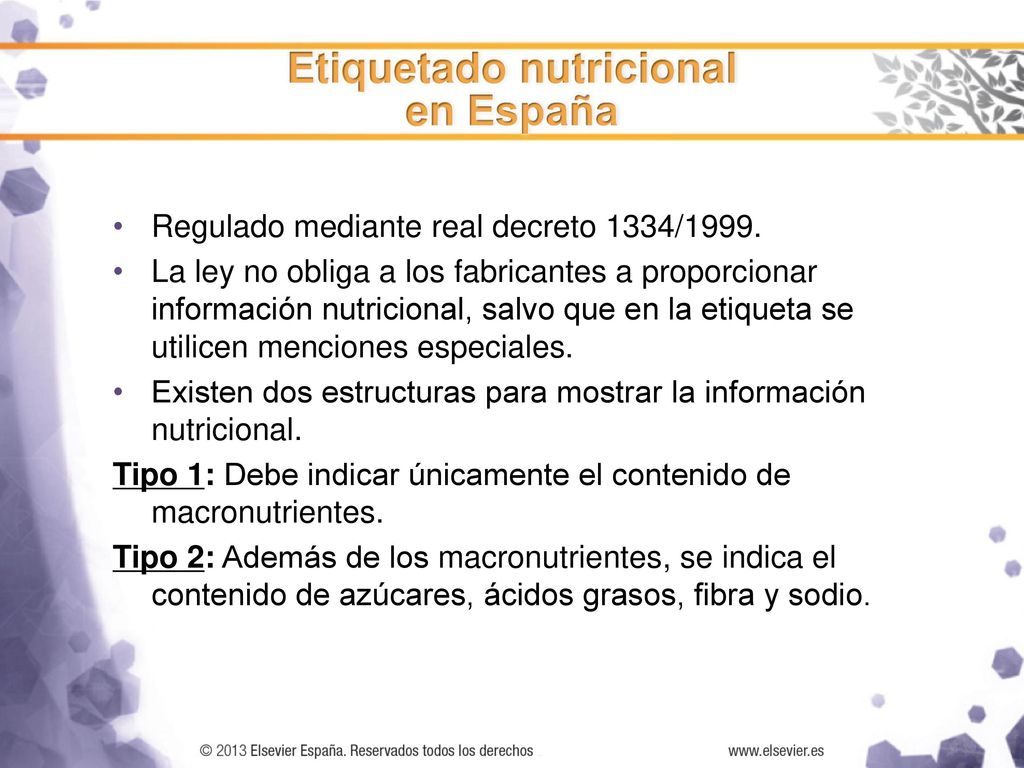 Etiquetado nutricional
en España

• Regulado mediante real decreto 1334/1999.
• La ley no obliga a los fabricantes a proporcionar información nutricional, salvo que en la etiqueta se utilicen menciones especiales.
• Existen dos estructuras para mostrar la información nutricional.

Tipo 1: Debe indicar únicamente el contenido de macronutrientes.

Tipo 2: Además de los macronutrientes, se indica el contenido de azúcares, ácidos grasos, fibra y sodio.

© 2013 Elsevier España. Reservados todos los derechos

www.elsevier.es